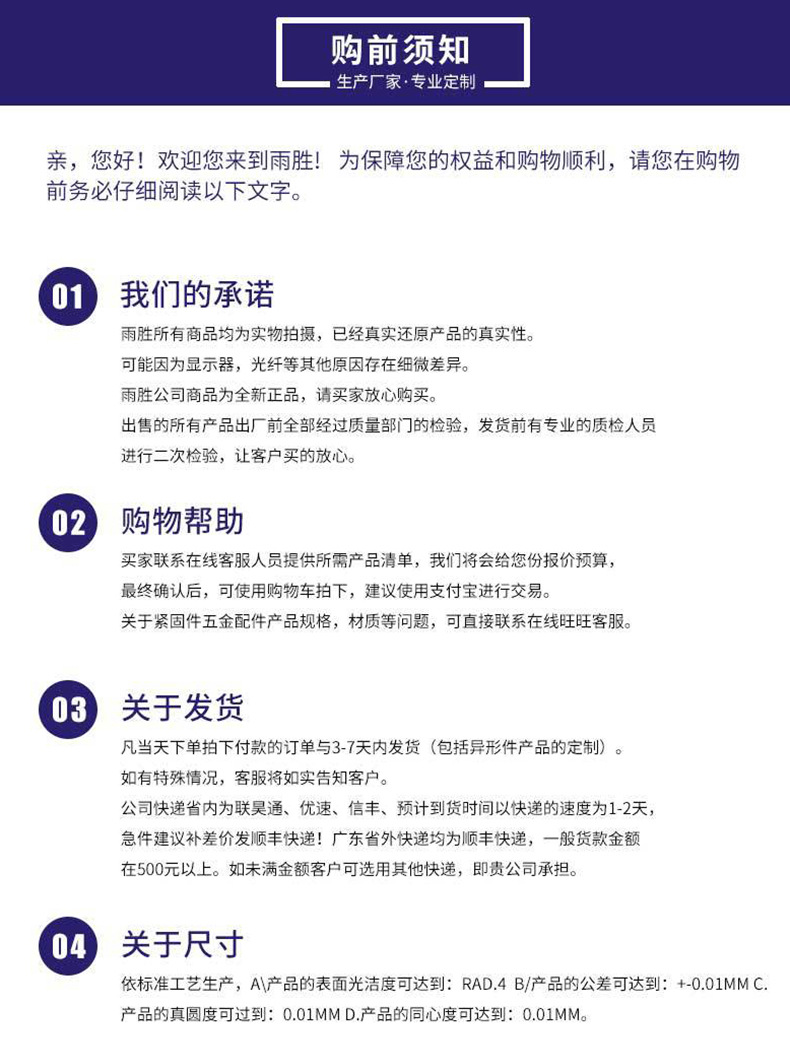 购前须知
生产厂家·专业定制

亲，您好！欢迎您来到雨胜！ 为保障您的权益和购物顺利，请您在购物前务必仔细阅读以下文字。

01 我们的承诺
雨胜所有商品均为实物拍摄，已经真实还原产品的真实性。
可能因为显示器，光纤等其他原因存在细微差异。
雨胜公司商品为全新正品，请买家放心购买。
出售的所有产品出厂前全部经过质量部门的检验，发货前有专业的质检人员进行二次检验，让客户买的放心。

02 购物帮助
买家联系在线客服人员提供所需产品清单，我们将会给您份报价预算，
最终确认后，可使用购物车拍下，建议使用支付宝进行交易。
关于紧固件五金配件产品规格，材质等问题，可直接联系在线旺旺客服。

03 关于发货
凡当天下单拍下付款的订单与3-7天内发货（包括异形件产品的定制）。
如有特殊情况，客服将如实告知客户。
公司快递省内为联昊通、优速、信丰、预计到货时间以快递的速度为1-2天，
急件建议补差价发顺丰快递！广东省外快递均为顺丰快递，一般货款金额在500元以上。如未满金额客户可选用其他快递，即贵公司承担。

04 关于尺寸
依标准工艺生产，A\产品的表面光洁度可达到：RAD.4 B/产品的公差可达到：+-0.01MM C.产品的真圆度可过到：0.01MM D.产品的同心度可达到：0.01MM。